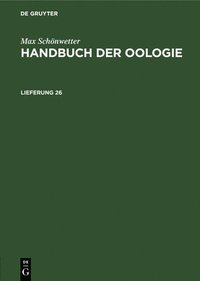 DE GRUYTER

Max Schönwetter
HANDBUCH DER OOLOGIE

LIEFERUNG 26

DE
G